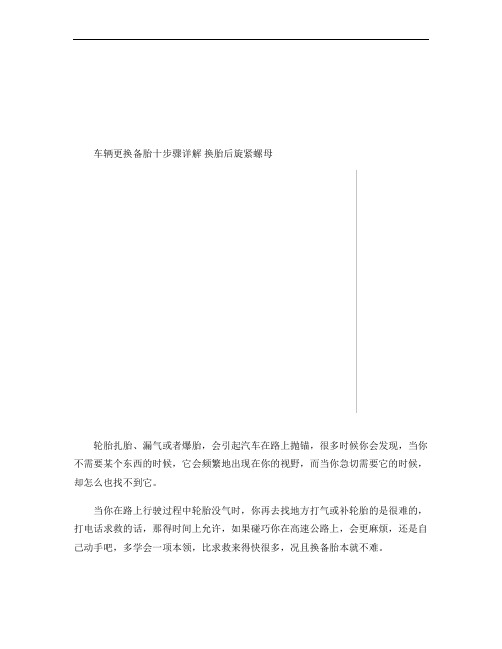 车辆更换备胎十步骤详解 换胎后旋紧螺母

轮胎扎胎、漏气或者爆胎，会引起汽车在路上抛锚，很多时候你会发现，当你不需要某个东西的时候，它会频繁地出现在你的视野，而当你急切需要它的时候，却怎么也找不到它。

当你在路上行驶过程中轮胎没气时，你再去找地方打气或补轮胎的是很难的，打电话求救的话，那得时间上允许，如果碰巧你在高速公路上，会更麻烦，还是自己动手吧，多学会一项本领，比求救来得快很多，况且换备胎本就不难。